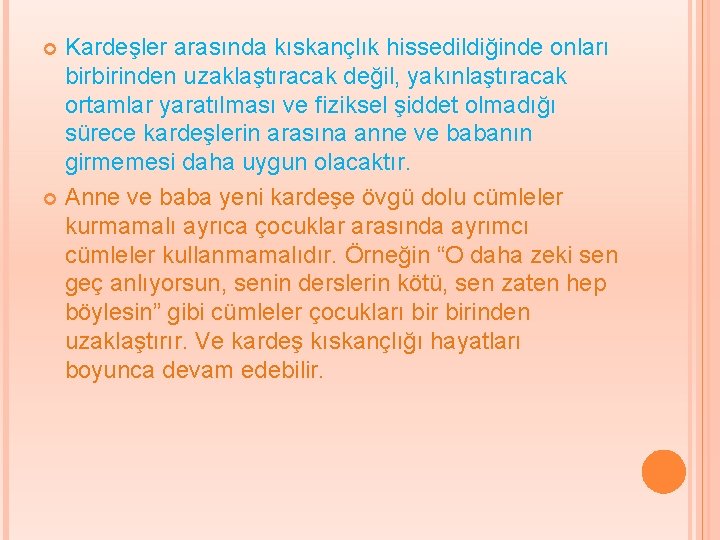 Kardeşler arasında kıskançlık hissedildiğinde onları birbirinden uzaklaştıracak değil, yakınlaştıracak ortamlar yaratılması ve fiziksel şiddet olmadığı sürece kardeşlerin arasına anne ve babanın girmemesi daha uygun olacaktır.

Anne ve baba yeni kardeşe övgü dolu cümleler kurmamalı ayrıca çocuklar arasında ayrımcı cümleler kullanmamalıdır. Örneğin “O daha zeki sen geç anlıyorsun, senin derslerin kötü, sen zaten hep böylesin” gibi cümleler çocukları bir birinden uzaklaştırır. Ve kardeş kıskançlığı hayatları boyunca devam edebilir.